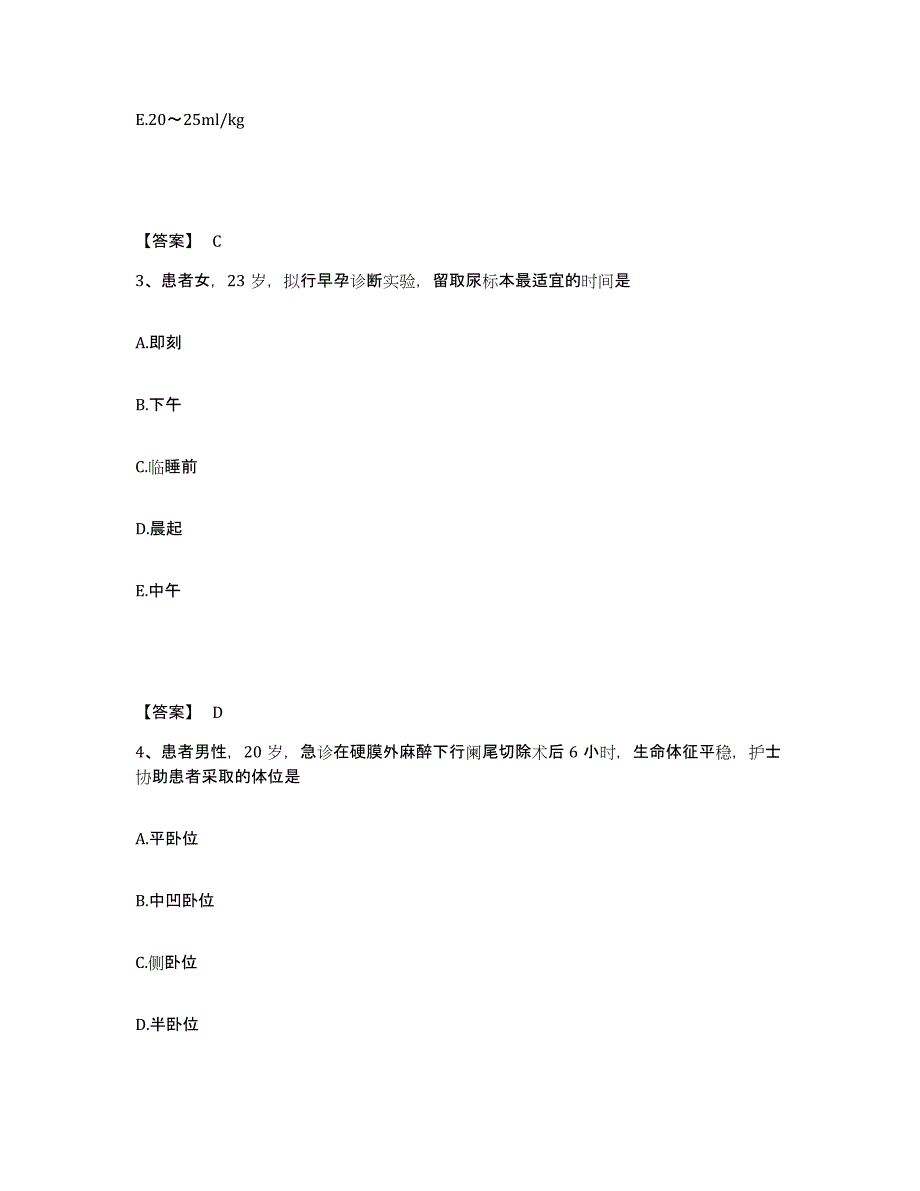 E.20～25ml/kg

【答案】 C

3、患者女，23 岁，拟行早孕诊断实验，留取尿标本最适宜的时间是

A.即刻

B.下午

C.临睡前

D.晨起

E.中午

【答案】 D

4、患者男性，20 岁，急诊在硬膜外麻醉下行阑尾切除术后 6 小时，生命体征平稳，护士协助患者采取的体位是

A.平卧位

B.中凹卧位

C.侧卧位

D.半卧位